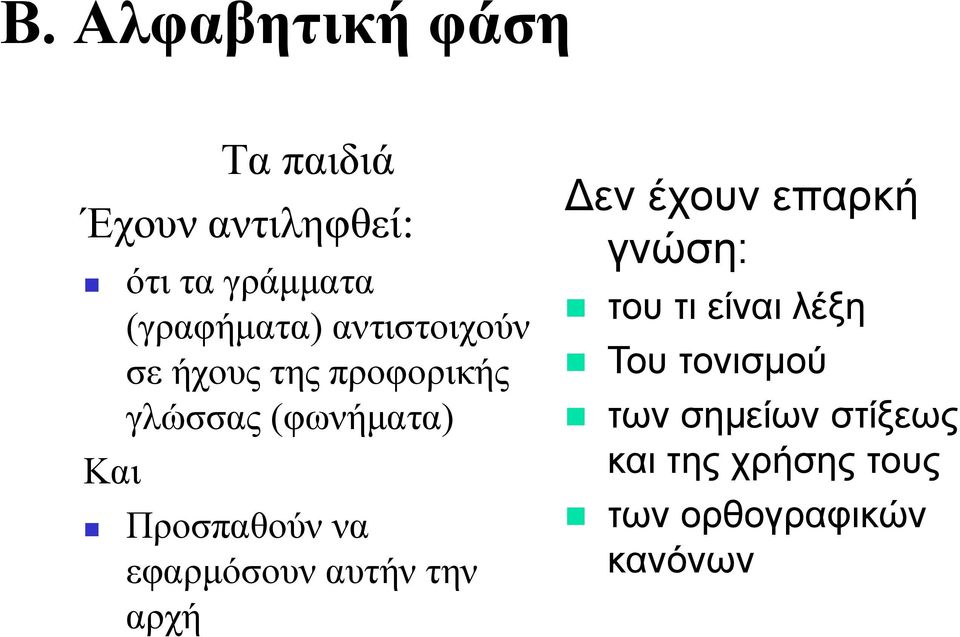 Β. Αλφαβητική φάση

Τα παιδιά

Έχουν αντιληφθεί:

- ότι τα γράμματα (γραφήματα) αντιστοιχούν σε ήχους της προφορικής γλώσσας (φωνήματα)

Και

- Προσπαθούν να εφαρμόσουν αυτήν την αρχή

Δεν έχουν επαρκή γνώση:

- του τι είναι λέξη
- Του τονισμού
- των σημείων στίξεως και της χρήσης τους
- των ορθογραφικών κανόνων